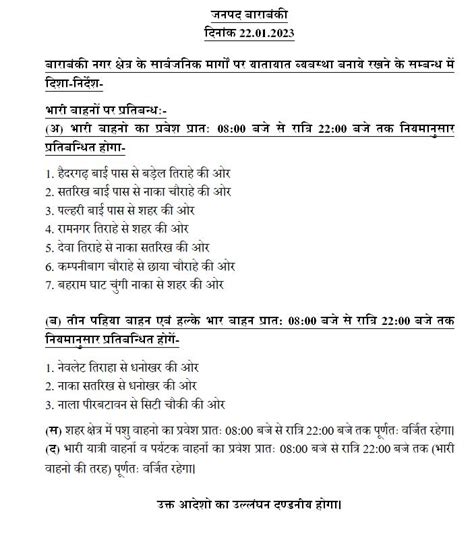 जनपद बाराबंकी
दिनांक 22.01.2023

बाराबंकी नगर क्षेत्र के सार्वजनिक मार्गों पर यातायात व्यवस्था बनाये रखने के सम्बन्ध में दिशा-निर्देश-

भारी वाहनों पर प्रतिबन्ध:-
(अ) भारी वाहनो का प्रवेश प्रात: 08:00 बजे से रात्रि 22:00 बजे तक नियमानुसार प्रतिबन्धित होगा-

1. हैदरगढ़ बाई पास से बड़ेल तिराहे की ओर
2. सतरिख बाई पास से नाका चौराहे की ओर
3. पल्हरी बाई पास से शहर की ओर
4. रामनगर तिराहे से शहर की ओर
5. देवा तिराहे से नाका सतरिख की ओर
6. कम्पनीबाग चौराहे से छाया चौराहे की ओर
7. बहराम घाट चुंगी नाका से शहर की ओर

(ब) तीन पहिया वाहन एवं हल्के भार वाहन प्रात: 08:00 बजे से रात्रि 22:00 बजे तक नियमानुसार प्रतिबन्धित होगें-

1. नेवलेट तिराहा से धनोखर की ओर
2. नाका सतरिख से धनोखर की ओर
3. नाला पीरबटावन से सिटी चौकी की ओर

(स) शहर क्षेत्र में पशु वाहनो का प्रवेश प्रातः 08:00 बजे से रात्रि 22:00 बजे तक पूर्णतः वर्जित रहेगा।
(द) भारी यात्री वाहनों व पर्यटक वाहनों का प्रवेश प्रातः 08:00 बजे से रात्रि 22:00 बजे तक (भारी वाहनो की तरह) पूर्णतः वर्जित रहेगा।

उक्त आदेशो का उल्लंघन दण्डनीय होगा।